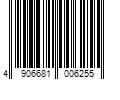 4 906681 006255